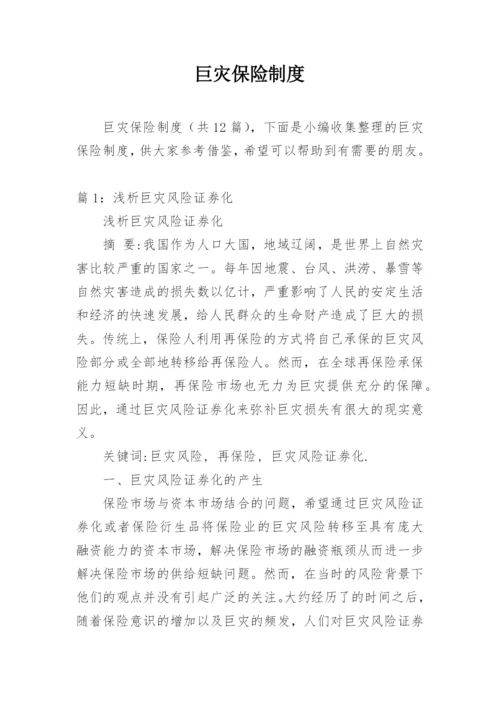 巨灾保险制度

巨灾保险制度（共12篇），下面是小编收集整理的巨灾保险制度，供大家参考借鉴，希望可以帮助到有需要的朋友。

篇1：浅析巨灾风险证券化

浅析巨灾风险证券化

摘 要：我国作为人口大国，地域辽阔，是世界上自然灾害比较严重的国家之一。每年因地震、台风、洪涝、暴雪等自然灾害造成的损失数以亿计，严重影响了人民的安定生活和经济的快速发展，给人民群众的生命财产造成了巨大的损失。传统上，保险人利用再保险的方式将自己承保的巨灾风险部分或全部地转移给再保险人。然而，在全球再保险承保能力短缺时期，再保险市场也无力为巨灾提供充分的保障。因此，通过巨灾风险证券化来弥补巨灾损失有很大的现实意义。

关键词：巨灾风险，再保险，巨灾风险证券化.

一、巨灾风险证券化的产生

保险市场与资本市场结合的问题，希望通过巨灾风险证券化或者保险衍生品将保险业的巨灾风险转移至具有庞大融资能力的资本市场，解决保险市场的融资瓶颈从而进一步解决保险市场的供给短缺问题。然而，在当时的风险背景下他们的观点并没有引起广泛的关注。大约经历了的时间之后，随着保险意识的增加以及巨灾的频发，人们对巨灾风险证券